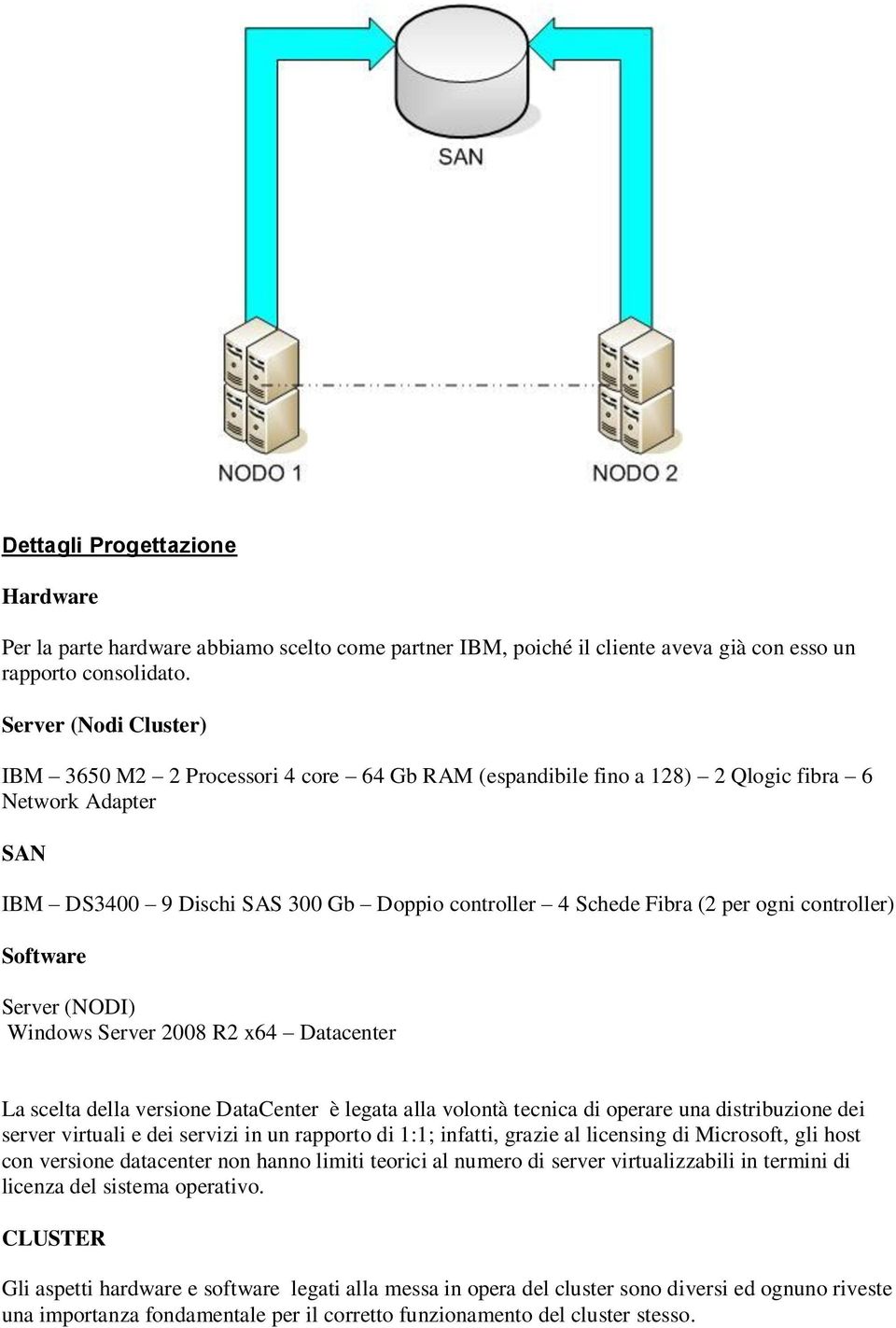 SAN

NODO 1

NODO 2

Dettagli Progettazione

Hardware

Per la parte hardware abbiamo scelto come partner IBM, poiché il cliente aveva già con esso un rapporto consolidato.

Server (Nodi Cluster)

IBM – 3650 M2 – 2 Processori 4 core – 64 Gb RAM (espandibile fino a 128) – 2 Qlogic fibra – 6 Network Adapter

SAN

IBM – DS3400 – 9 Dischi SAS 300 Gb – Doppio controller – 4 Schede Fibra (2 per ogni controller)

Software

Server (NODI)
Windows Server 2008 R2 x64 – Datacenter

La scelta della versione DataCenter è legata alla volontà tecnica di operare una distribuzione dei server virtuali e dei servizi in un rapporto di 1:1; infatti, grazie al licensing di Microsoft, gli host con versione datacenter non hanno limiti teorici al numero di server virtualizzabili in termini di licenza del sistema operativo.

CLUSTER

Gli aspetti hardware e software legati alla messa in opera del cluster sono diversi ed ognuno riveste una importanza fondamentale per il corretto funzionamento del cluster stesso.